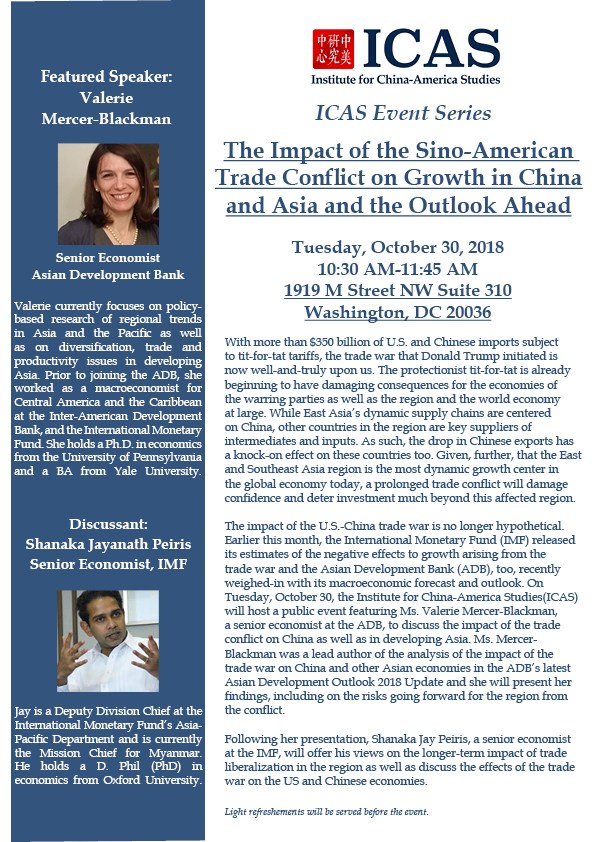 Featured Speaker:
Valerie
Mercer-Blackman

Senior Economist
Asian Development Bank

Valerie currently focuses on policy-based research of regional trends in Asia and the Pacific as well as on diversification, trade and productivity issues in developing Asia. Prior to joining the ADB, she worked as a macroeconomist for Central America and the Caribbean at the Inter-American Development Bank, and the International Monetary Fund. She holds a Ph.D. in economics from the University of Pennsylvania and a BA from Yale University.

Discussant:
Shanaka Jayanath Peiris
Senior Economist, IMF

Jay is a Deputy Division Chief at the International Monetary Fund's Asia-Pacific Department and is currently the Mission Chief for Myanmar. He holds a D. Phil (PhD) in economics from Oxford University.

中美研究中心 ICAS
Institute for China-America Studies

ICAS Event Series

The Impact of the Sino-American Trade Conflict on Growth in China and Asia and the Outlook Ahead

Tuesday, October 30, 2018
10:30 AM-11:45 AM
1919 M Street NW Suite 310
Washington, DC 20036

With more than $350 billion of U.S. and Chinese imports subject to tit-for-tat tariffs, the trade war that Donald Trump initiated is now well-and-truly upon us. The protectionist tit-for-tat is already beginning to have damaging consequences for the economies of the warring parties as well as the region and the world economy at large. While East Asia's dynamic supply chains are centered on China, other countries in the region are key suppliers of intermediates and inputs. As such, the drop in Chinese exports has a knock-on effect on these countries too. Given, further, that the East and Southeast Asia region is the most dynamic growth center in the global economy today, a prolonged trade conflict will damage confidence and deter investment much beyond this affected region.

The impact of the U.S.-China trade war is no longer hypothetical. Earlier this month, the International Monetary Fund (IMF) released its estimates of the negative effects to growth arising from the trade war and the Asian Development Bank (ADB), too, recently weighed-in with its macroeconomic forecast and outlook. On Tuesday, October 30, the Institute for China-America Studies(ICAS) will host a public event featuring Ms. Valerie Mercer-Blackman, a senior economist at the ADB, to discuss the impact of the trade conflict on China as well as in developing Asia. Ms. Mercer-Blackman was a lead author of the analysis of the impact of the trade war on China and other Asian economies in the ADB's latest Asian Development Outlook 2018 Update and she will present her findings, including on the risks going forward for the region from the conflict.

Following her presentation, Shanaka Jay Peiris, a senior economist at the IMF, will offer his views on the longer-term impact of trade liberalization in the region as well as discuss the effects of the trade war on the US and Chinese economies.

Light refreshements will be served before the event.